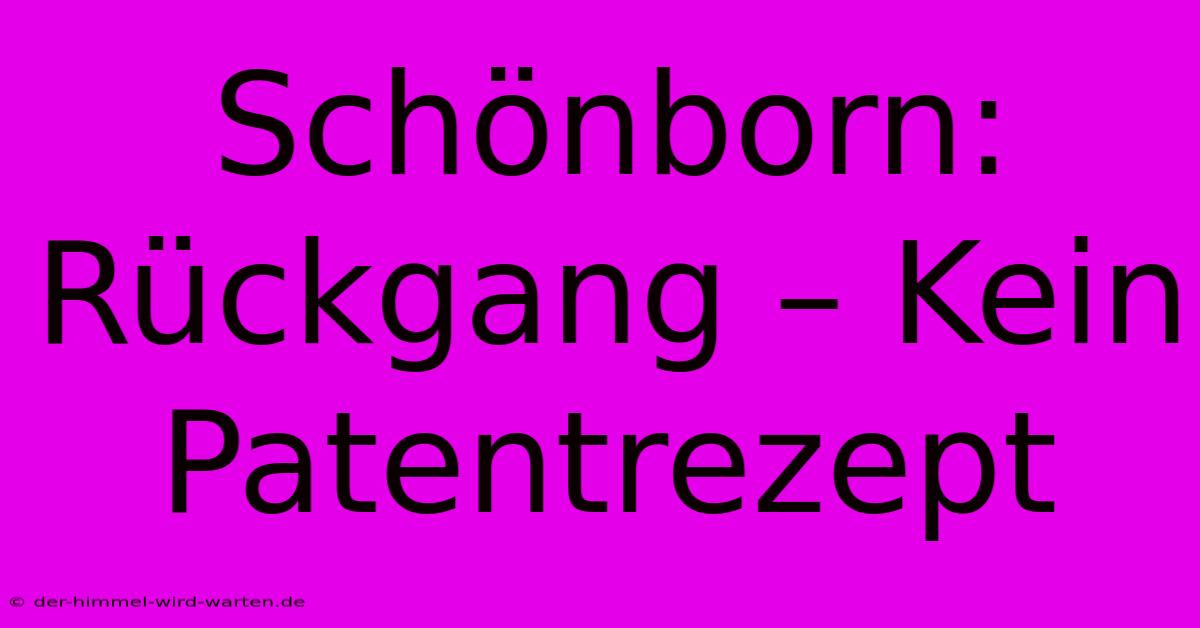 Schönborn: Rückgang – Kein Patentrezept

© der-himmel-wird-warten.de